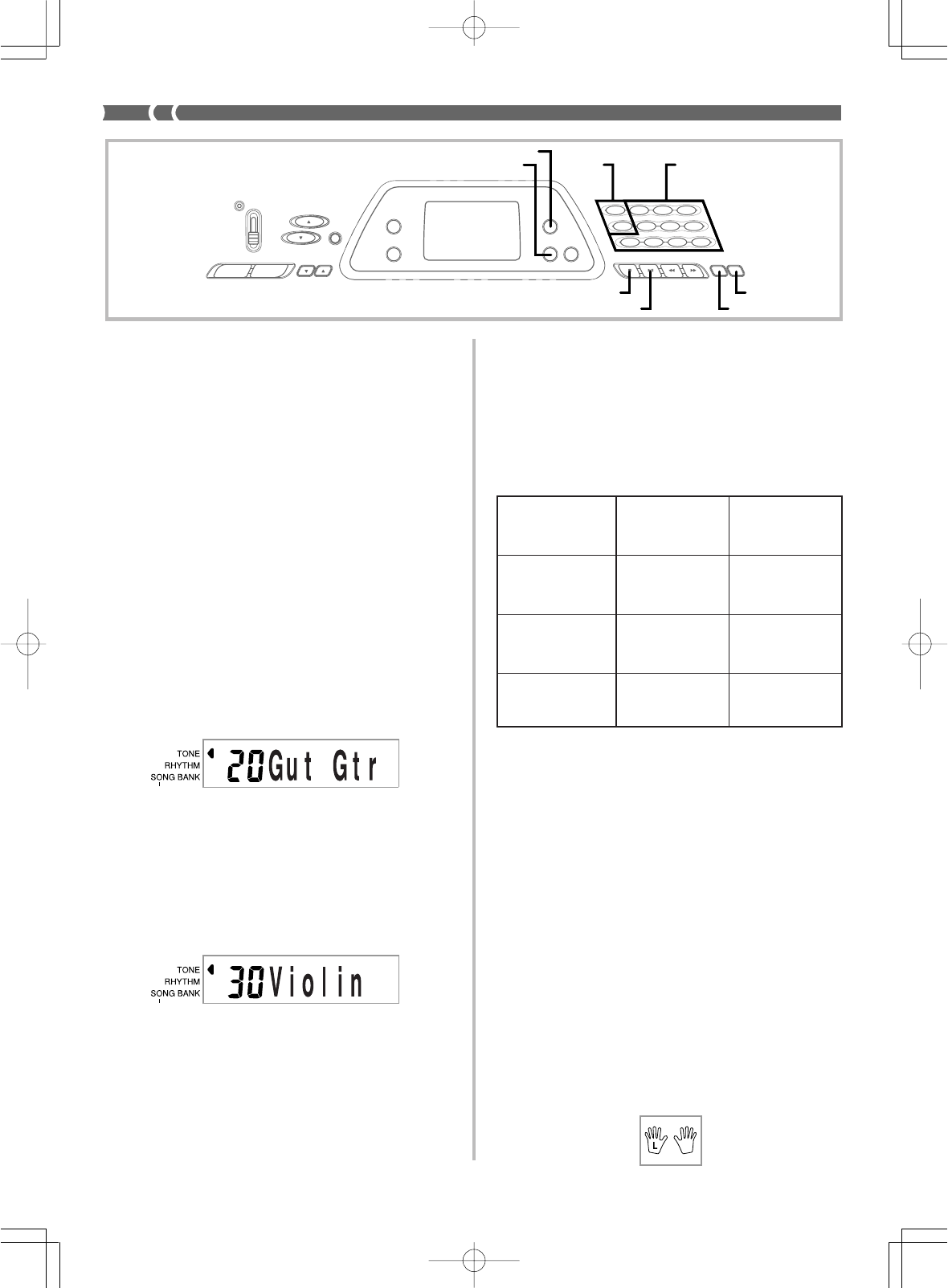 TONE
RHYTHM
SONG BANK
20Gut Gtr

TONE
RHYTHM
SONG BANK
30Violin

L